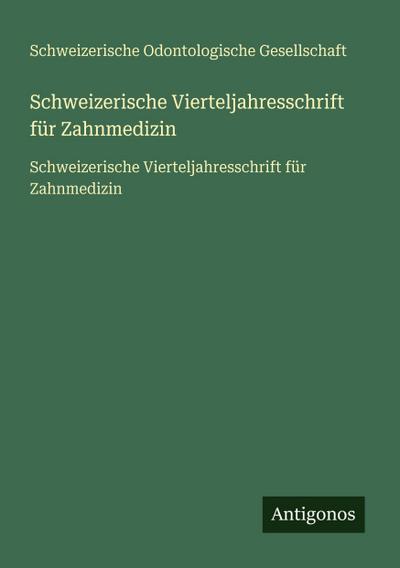 Schweizerische Odontologische Gesellschaft

Schweizerische Vierteljahresschrift für Zahnmedizin

Schweizerische Vierteljahresschrift für Zahnmedizin

Antigonos